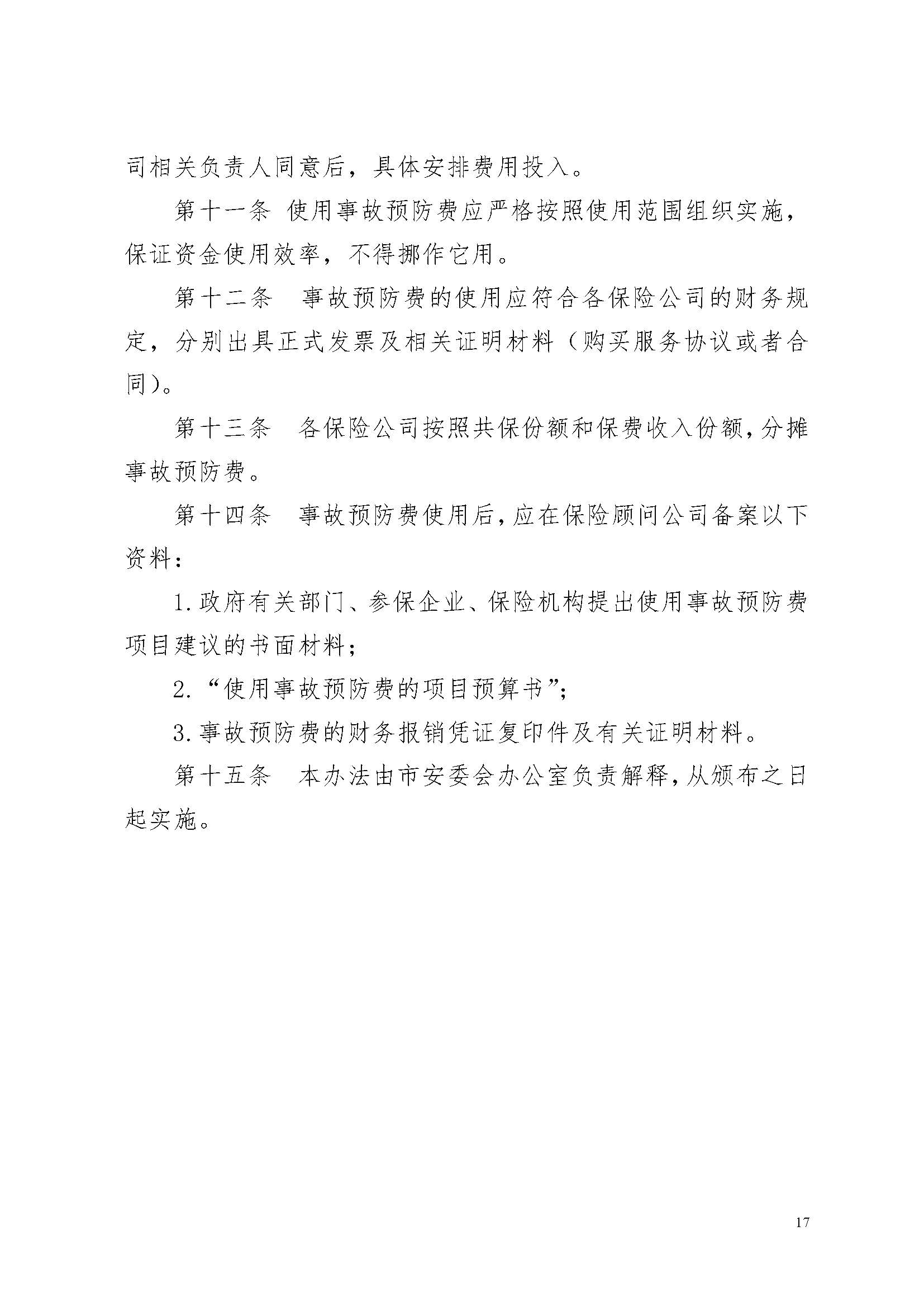 司相关负责人同意后，具体安排费用投入。

第十一条 使用事故预防费应严格按照使用范围组织实施，保证资金使用效率，不得挪作它用。

第十二条　事故预防费的使用应符合各保险公司的财务规定，分别出具正式发票及相关证明材料（购买服务协议或者合同)。

第十三条　各保险公司按照共保份额和保费收入份额，分摊事故预防费。

第十四条　事故预防费使用后，应在保险顾问公司备案以下资料：

1.政府有关部门、参保企业、保险机构提出使用事故预防费项目建议的书面材料；

2.“使用事故预防费的项目预算书”；

3.事故预防费的财务报销凭证复印件及有关证明材料。

第十五条　本办法由市安委会办公室负责解释，从颁布之日起实施。

17